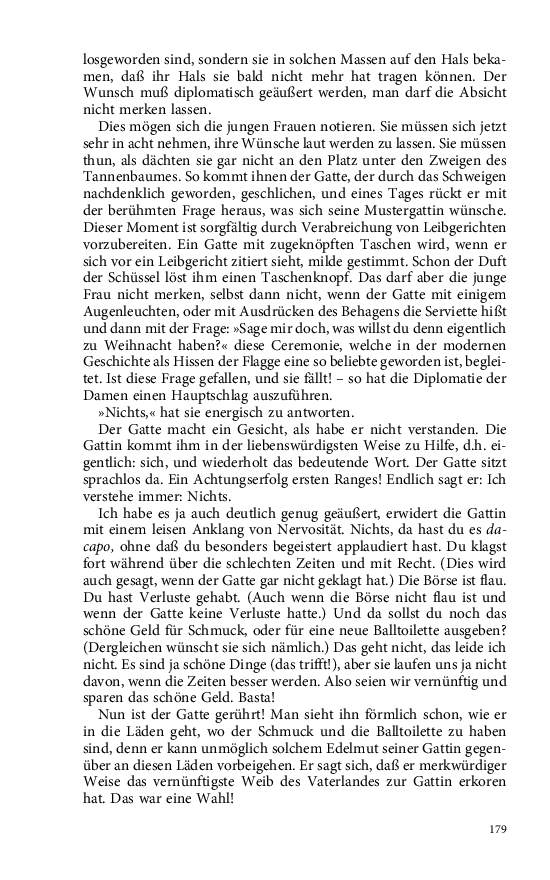 losgeworden sind, sondern sie in solchen Massen auf den Hals bekamen, daß ihr Hals sie bald nicht mehr hat tragen können. Der Wunsch muß diplomatisch geäußert werden, man darf die Absicht nicht merken lassen.

Dies mögen sich die jungen Frauen notieren. Sie müssen sich jetzt sehr in acht nehmen, ihre Wünsche laut werden zu lassen. Sie müssen thun, als dächten sie gar nicht an den Platz unter den Zweigen des Tannenbaumes. So kommt ihnen der Gatte, der durch das Schweigen nachdenklich geworden, geschlichen, und eines Tages rückt er mit der berühmten Frage heraus, was sich seine Mustergattin wünsche. Dieser Moment ist sorgfältig durch Verabreichung von Leibgerichten vorzubereiten. Ein Gatte mit zugeknöpften Taschen wird, wenn er sich vor ein Leibgericht zitiert sieht, milde gestimmt. Schon der Duft der Schüssel löst ihm einen Taschenknopf. Das darf aber die junge Frau nicht merken, selbst dann nicht, wenn der Gatte mit einigem Augenleuchten, oder mit Ausdrücken des Behagens die Serviette hißt und dann mit der Frage: »Sage mir doch, was willst du denn eigentlich zu Weihnacht haben?« diese Ceremonie, welche in der modernen Geschichte als Hissen der Flagge eine so beliebte geworden ist, begleitet. Ist diese Frage gefallen, und sie fällt! – so hat die Diplomatie der Damen einen Hauptschlag auszuführen.

»Nichts,« hat sie energisch zu antworten.

Der Gatte macht ein Gesicht, als habe er nicht verstanden. Die Gattin kommt ihm in der liebenswürdigsten Weise zu Hilfe, d.h. eigentlich: sich, und wiederholt das bedeutende Wort. Der Gatte sitzt sprachlos da. Ein Achtungserfolg ersten Ranges! Endlich sagt er: Ich verstehe immer: Nichts.

Ich habe es ja auch deutlich genug geäußert, erwidert die Gattin mit einem leisen Anklang von Nervosität. Nichts, da hast du es dacapo, ohne daß du besonders begeistert applaudiert hast. Du klagst fort während über die schlechten Zeiten und mit Recht. (Dies wird auch gesagt, wenn der Gatte gar nicht geklagt hat.) Die Börse ist flau. Du hast Verluste gehabt. (Auch wenn die Börse nicht flau ist und wenn der Gatte keine Verluste hatte.) Und da sollst du noch das schöne Geld für Schmuck, oder für eine neue Balltoilette ausgeben? (Dergleichen wünscht sie sich nämlich.) Das geht nicht, das leide ich nicht. Es sind ja schöne Dinge (das trifft!), aber sie laufen uns ja nicht davon, wenn die Zeiten besser werden. Also seien wir vernünftig und sparen das schöne Geld. Basta!

Nun ist der Gatte gerührt! Man sieht ihn förmlich schon, wie er in die Läden geht, wo der Schmuck und die Balltoilette zu haben sind, denn er kann unmöglich solchem Edelmut seiner Gattin gegenüber an diesen Läden vorbeigehen. Er sagt sich, daß er merkwürdiger Weise das vernünftigste Weib des Vaterlandes zur Gattin erkoren hat. Das war eine Wahl!

179